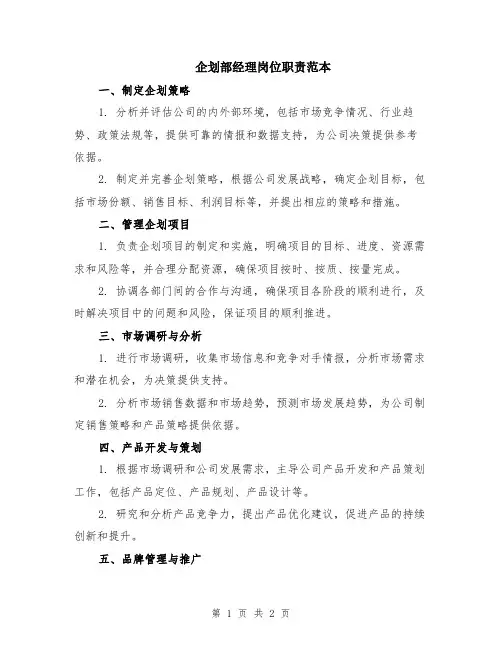 企划部经理岗位职责范本

一、制定企划策略

1. 分析并评估公司的内外部环境，包括市场竞争情况、行业趋势、政策法规等，提供可靠的情报和数据支持，为公司决策提供参考依据。

2. 制定并完善企划策略，根据公司发展战略，确定企划目标，包括市场份额、销售目标、利润目标等，并提出相应的策略和措施。

二、管理企划项目

1. 负责企划项目的制定和实施，明确项目的目标、进度、资源需求和风险等，并合理分配资源，确保项目按时、按质、按量完成。

2. 协调各部门间的合作与沟通，确保项目各阶段的顺利进行，及时解决项目中的问题和风险，保证项目的顺利推进。

三、市场调研与分析

1. 进行市场调研，收集市场信息和竞争对手情报，分析市场需求和潜在机会，为决策提供支持。

2. 分析市场销售数据和市场趋势，预测市场发展趋势，为公司制定销售策略和产品策略提供依据。

四、产品开发与策划

1. 根据市场调研和公司发展需求，主导公司产品开发和产品策划工作，包括产品定位、产品规划、产品设计等。

2. 研究和分析产品竞争力，提出产品优化建议，促进产品的持续创新和提升。

五、品牌管理与推广

第 1 页 共 2 页